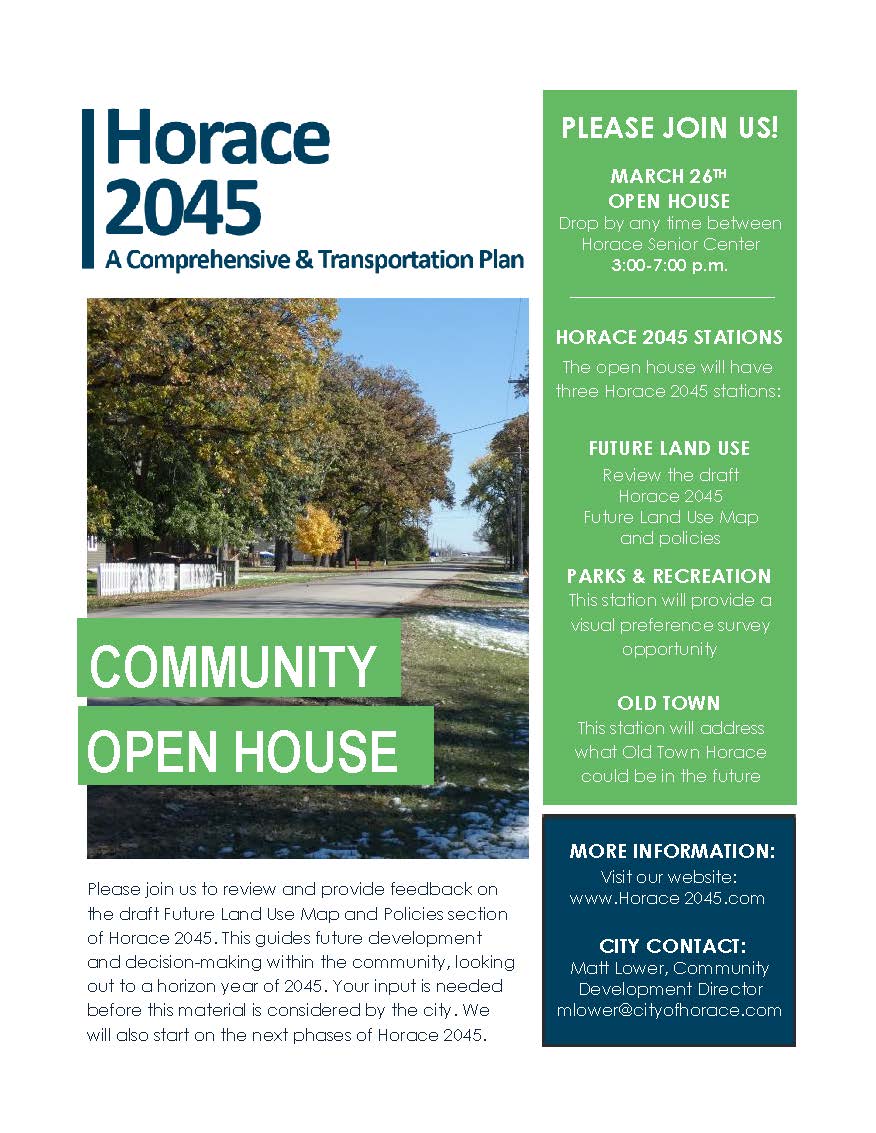 Horace 2045
A Comprehensive & Transportation Plan

COMMUNITY
OPEN HOUSE

Please join us to review and provide feedback on the draft Future Land Use Map and Policies section of Horace 2045. This guides future development and decision-making within the community, looking out to a horizon year of 2045. Your input is needed before this material is considered by the city. We will also start on the next phases of Horace 2045.

PLEASE JOIN US!

MARCH 26TH
OPEN HOUSE
Drop by any time between Horace Senior Center
3:00-7:00 p.m.

HORACE 2045 STATIONS
The open house will have three Horace 2045 stations:

FUTURE LAND USE
Review the draft Horace 2045 Future Land Use Map and policies

PARKS & RECREATION
This station will provide a visual preference survey opportunity

OLD TOWN
This station will address what Old Town Horace could be in the future

MORE INFORMATION:
Visit our website:
www.Horace 2045.com

CITY CONTACT:
Matt Lower, Community Development Director
mlower@cityofhorace.com